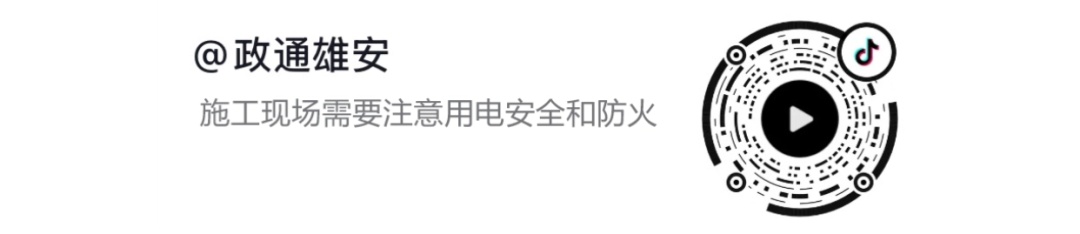 @政通雄安
施工现场需要注意用电安全和防火